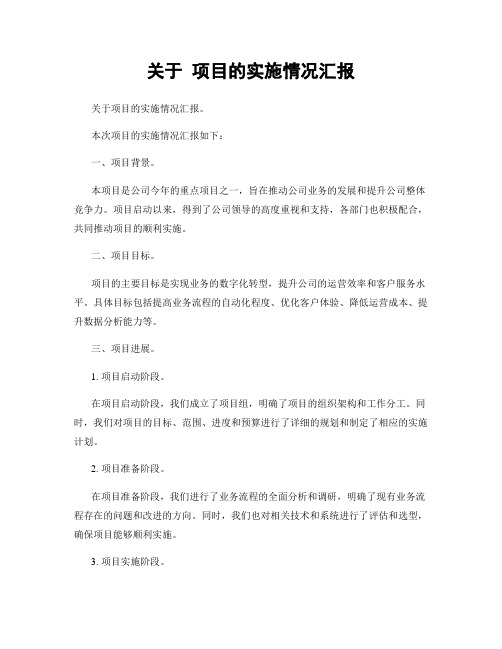 关于 项目的实施情况汇报

关于项目的实施情况汇报。

本次项目的实施情况汇报如下：

一、项目背景。

本项目是公司今年的重点项目之一，旨在推动公司业务的发展和提升公司整体竞争力。项目启动以来，得到了公司领导的高度重视和支持，各部门也积极配合，共同推动项目的顺利实施。

二、项目目标。

项目的主要目标是实现业务的数字化转型，提升公司的运营效率和客户服务水平。具体目标包括提高业务流程的自动化程度、优化客户体验、降低运营成本、提升数据分析能力等。

三、项目进展。

1. 项目启动阶段。

在项目启动阶段，我们成立了项目组，明确了项目的组织架构和工作分工。同时，我们对项目的目标、范围、进度和预算进行了详细的规划和制定了相应的实施计划。

2. 项目准备阶段。

在项目准备阶段，我们进行了业务流程的全面分析和调研，明确了现有业务流程存在的问题和改进的方向。同时，我们也对相关技术和系统进行了评估和选型，确保项目能够顺利实施。

3. 项目实施阶段。